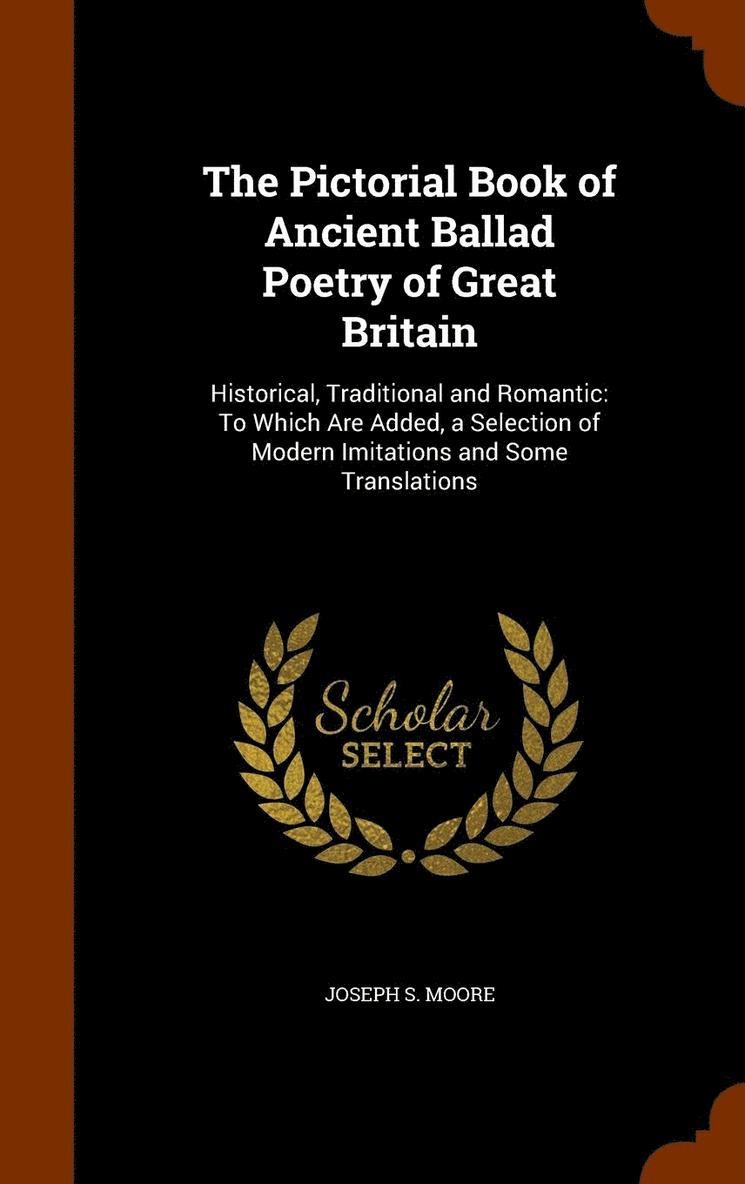 The Pictorial Book of Ancient Ballad Poetry of Great Britain

Historical, Traditional and Romantic: To Which Are Added, a Selection of Modern Imitations and Some Translations

Scholar
SELECT

JOSEPH S. MOORE